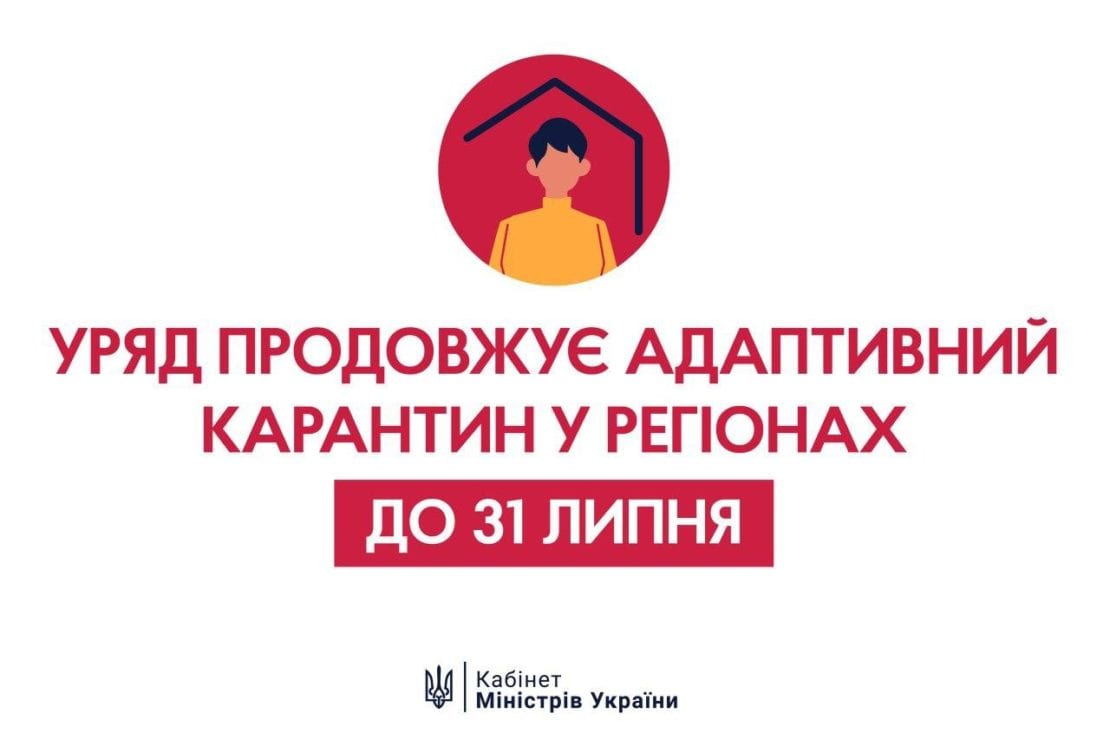 УРЯД ПРОДОВЖУЄ АДАПТИВНИЙ КАРАНТИН У РЕГІОНАХ

ДО 31 ЛИПНЯ

Кабінет
Міністрів України